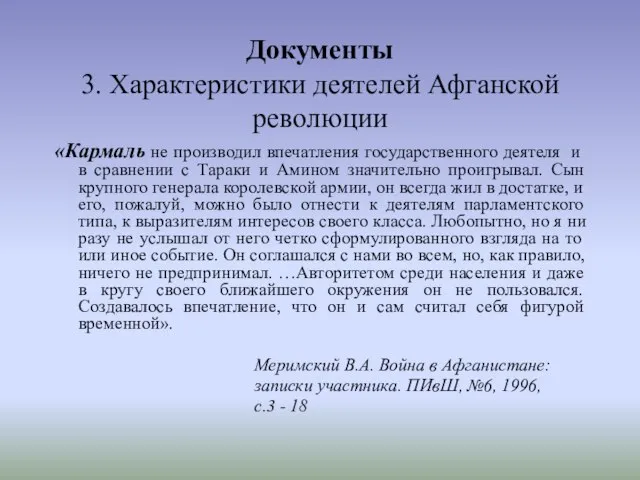 Документы
3. Характеристики деятелей Афганской революции

«Кармаль не производил впечатления государственного деятеля и в сравнении с Тараки и Амином значительно проигрывал. Сын крупного генерала королевской армии, он всегда жил в достатке, и его, пожалуй, можно было отнести к деятелям парламентского типа, к выразителям интересов своего класса. Любопытно, но я ни разу не услышал от него четко сформулированного взгляда на то или иное событие. Он соглашался с нами во всем, но, как правило, ничего не предпринимал. …Авторитетом среди населения и даже в кругу своего ближайшего окружения он не пользовался. Создавалось впечатление, что он и сам считал себя фигурой временной».

Меримский В.А. Война в Афганистане: записки участника. ПИвШ, №6, 1996, с.3 - 18